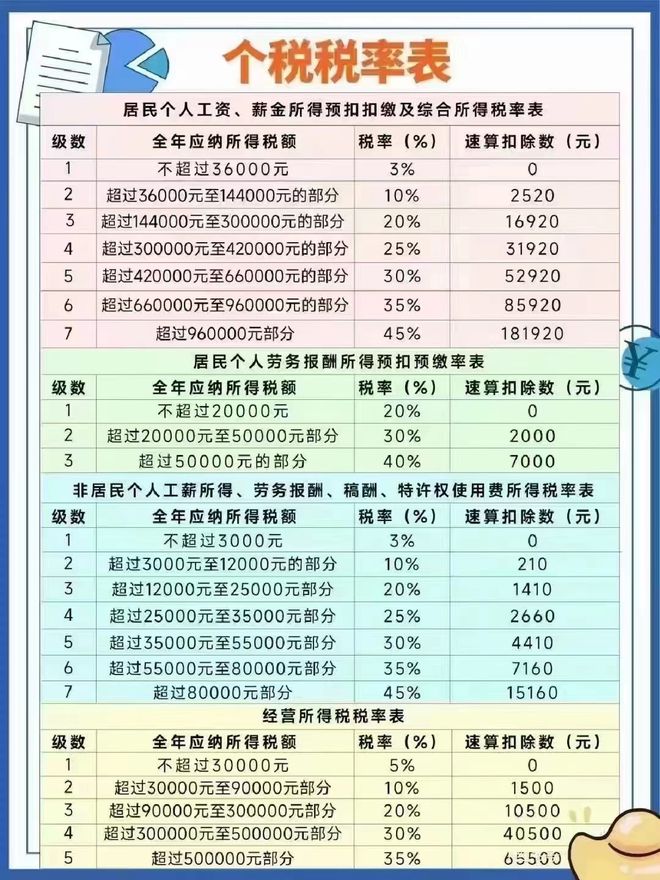 个税税率表

居民个人工资、薪金所得预扣扣缴及综合所得税率表

| 级数 | 全年应纳所得税额 | 税率（%） | 速算扣除数（元） |
|---|---|---|---|
| 1 | 不超过36000元 | 3% | 0 |
| 2 | 超过36000元至144000元的部分 | 10% | 2520 |
| 3 | 超过144000元至300000元的部分 | 20% | 16920 |
| 4 | 超过300000元至420000元的部分 | 25% | 31920 |
| 5 | 超过420000元至660000元的部分 | 30% | 52920 |
| 6 | 超过660000元至960000元的部分 | 35% | 85920 |
| 7 | 超过960000元部分 | 45% | 181920 |

居民个人劳务报酬所得预扣预缴率表

| 级数 | 全年应纳所得税额 | 税率（%） | 速算扣除数（元） |
|---|---|---|---|
| 1 | 不超过20000元 | 20% | 0 |
| 2 | 超过20000元至50000元部分 | 30% | 2000 |
| 3 | 超过50000元的部分 | 40% | 7000 |

非居民个人工薪所得、劳务报酬、稿酬、特许权使用费所得税率表

| 级数 | 全年应纳所得税额 | 税率（%） | 速算扣除数（元） |
|---|---|---|---|
| 1 | 不超过3000元 | 3% | 0 |
| 2 | 超过3000元至12000元的部分 | 10% | 210 |
| 3 | 超过12000元至25000元部分 | 20% | 1410 |
| 4 | 超过25000元至35000元部分 | 25% | 2660 |
| 5 | 超过35000元至55000元部分 | 30% | 4410 |
| 6 | 超过55000元至80000元部分 | 35% | 7160 |
| 7 | 超过80000元部分 | 45% | 15160 |

经营所得税税率表

| 级数 | 全年应纳所得税额 | 税率（%） | 速算扣除数（元） |
|---|---|---|---|
| 1 | 不超过30000元 | 5% | 0 |
| 2 | 超过30000元至90000元部分 | 10% | 1500 |
| 3 | 超过90000元至300000元部分 | 20% | 10500 |
| 4 | 超过300000元至500000元部分 | 30% | 40500 |
| 5 | 超过500000元部分 | 35% | 65500 |